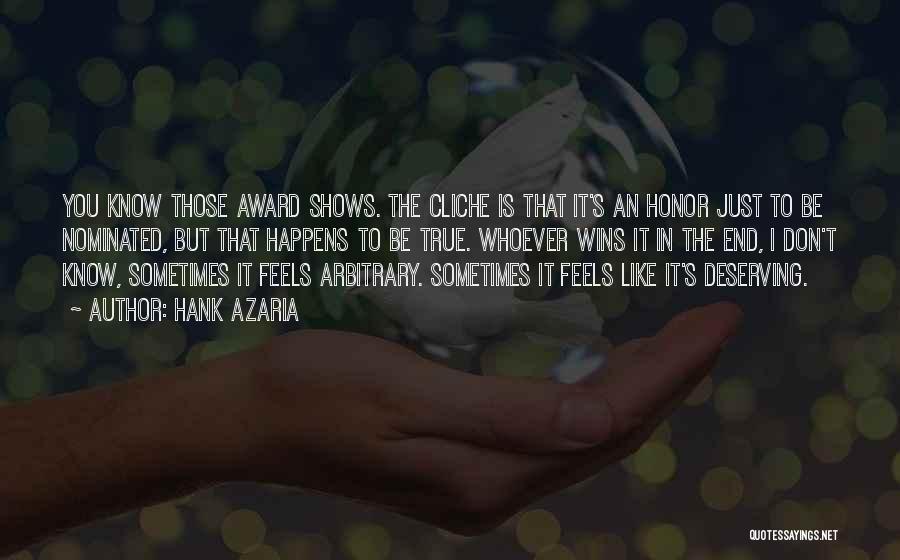 YOU KNOW THOSE AWARD SHOWS. THE CLICHE IS THAT IT'S AN HONOR JUST TO BE NOMINATED, BUT THAT HAPPENS TO BE TRUE. WHOEVER WINS IT IN THE END, I DON'T KNOW, SOMETIMES IT FEELS ARBITRARY. SOMETIMES IT FEELS LIKE IT'S DESERVING.

~ AUTHOR: HANK AZARIA

QUOTESSAYINGS.NET